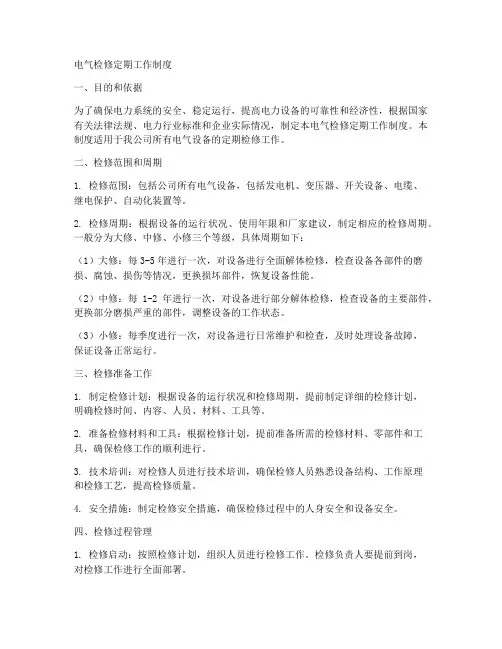 电气检修定期工作制度

一、目的和依据

为了确保电力系统的安全、稳定运行，提高电力设备的可靠性和经济性，根据国家有关法律法规、电力行业标准和企业实际情况，制定本电气检修定期工作制度。本制度适用于我公司所有电气设备的定期检修工作。

二、检修范围和周期

1. 检修范围：包括公司所有电气设备，包括发电机、变压器、开关设备、电缆、继电保护、自动化装置等。

2. 检修周期：根据设备的运行状况、使用年限和厂家建议，制定相应的检修周期。一般分为大修、中修、小修三个等级，具体周期如下：

（1）大修：每 3-5 年进行一次，对设备进行全面解体检修，检查设备各部件的磨损、腐蚀、损伤等情况，更换损坏部件，恢复设备性能。

（2）中修：每 1-2 年进行一次，对设备进行部分解体检修，检查设备的主要部件，更换部分磨损严重的部件，调整设备的工作状态。

（3）小修：每季度进行一次，对设备进行日常维护和检查，及时处理设备故障，保证设备正常运行。

三、检修准备工作

1. 制定检修计划：根据设备的运行状况和检修周期，提前制定详细的检修计划，明确检修时间、内容、人员、材料、工具等。

2. 准备检修材料和工具：根据检修计划，提前准备所需的检修材料、零部件和工具，确保检修工作的顺利进行。

3. 技术培训：对检修人员进行技术培训，确保检修人员熟悉设备结构、工作原理和检修工艺，提高检修质量。

4. 安全措施：制定检修安全措施，确保检修过程中的人身安全和设备安全。

四、检修过程管理

1. 检修启动：按照检修计划，组织人员进行检修工作。检修负责人要提前到岗，对检修工作进行全面部署。